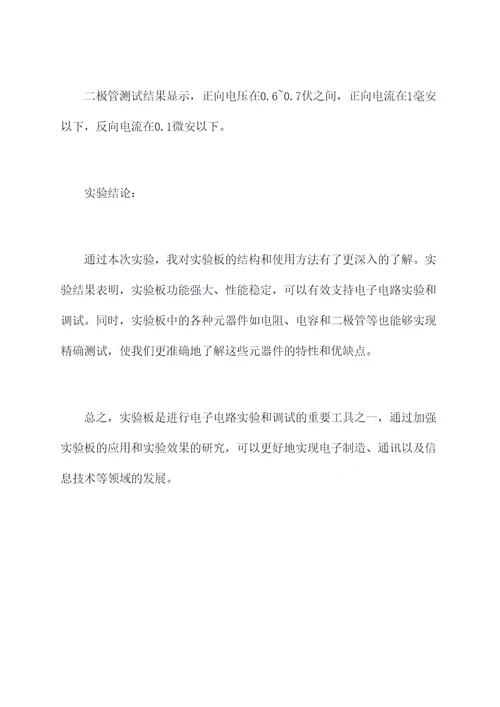 二极管测试结果显示，正向电压在0.6~0.7伏之间，正向电流在1毫安以下，反向电流在0.1微安以下。

实验结论：

通过本次实验，我对实验板的结构和使用方法有了更深入的了解。实验结果表明，实验板功能强大、性能稳定，可以有效支持电子电路实验和调试。同时，实验板中的各种元器件如电阻、电容和二极管等也能够实现精确测试，使我们更准确地了解这些元器件的特性和优缺点。

总之，实验板是进行电子电路实验和调试的重要工具之一，通过加强实验板的应用和实验效果的研究，可以更好地实现电子制造、通讯以及信息技术等领域的发展。